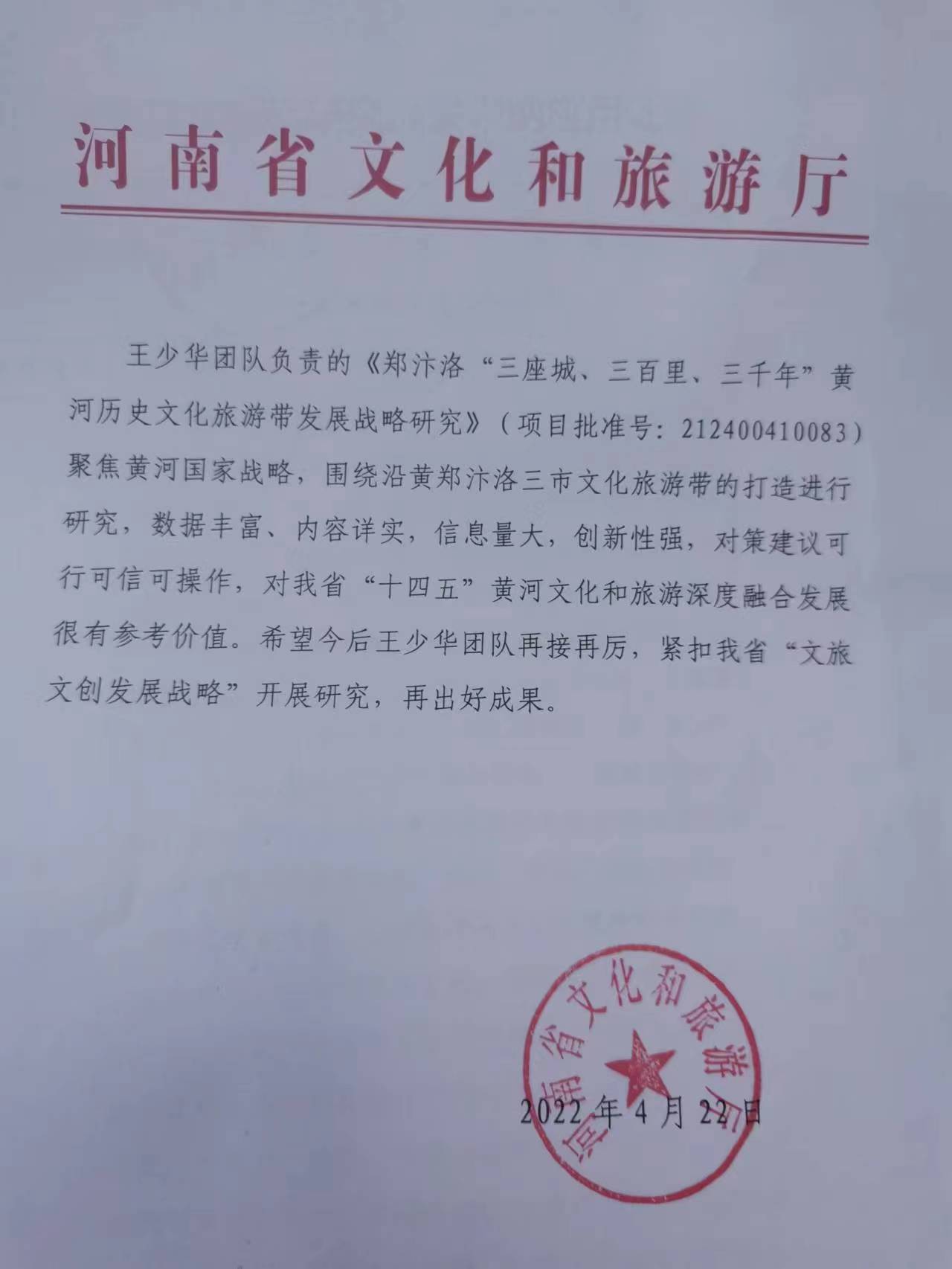 河南省文化和旅游厅

王少华团队负责的《郑汴洛“三座城、三百里、三千年”黄河历史文化旅游带发展战略研究》（项目批准号：212400410083）聚焦黄河国家战略，围绕沿黄郑汴洛三市文化旅游带的打造进行研究，数据丰富、内容详实，信息量大，创新性强，对策建议可行可信可操作，对我省“十四五”黄河文化和旅游深度融合发展很有参考价值。希望今后王少华团队再接再厉，紧扣我省“文旅文创发展战略”开展研究，再出好成果。

河南省文化和旅游厅

2022年4月22日